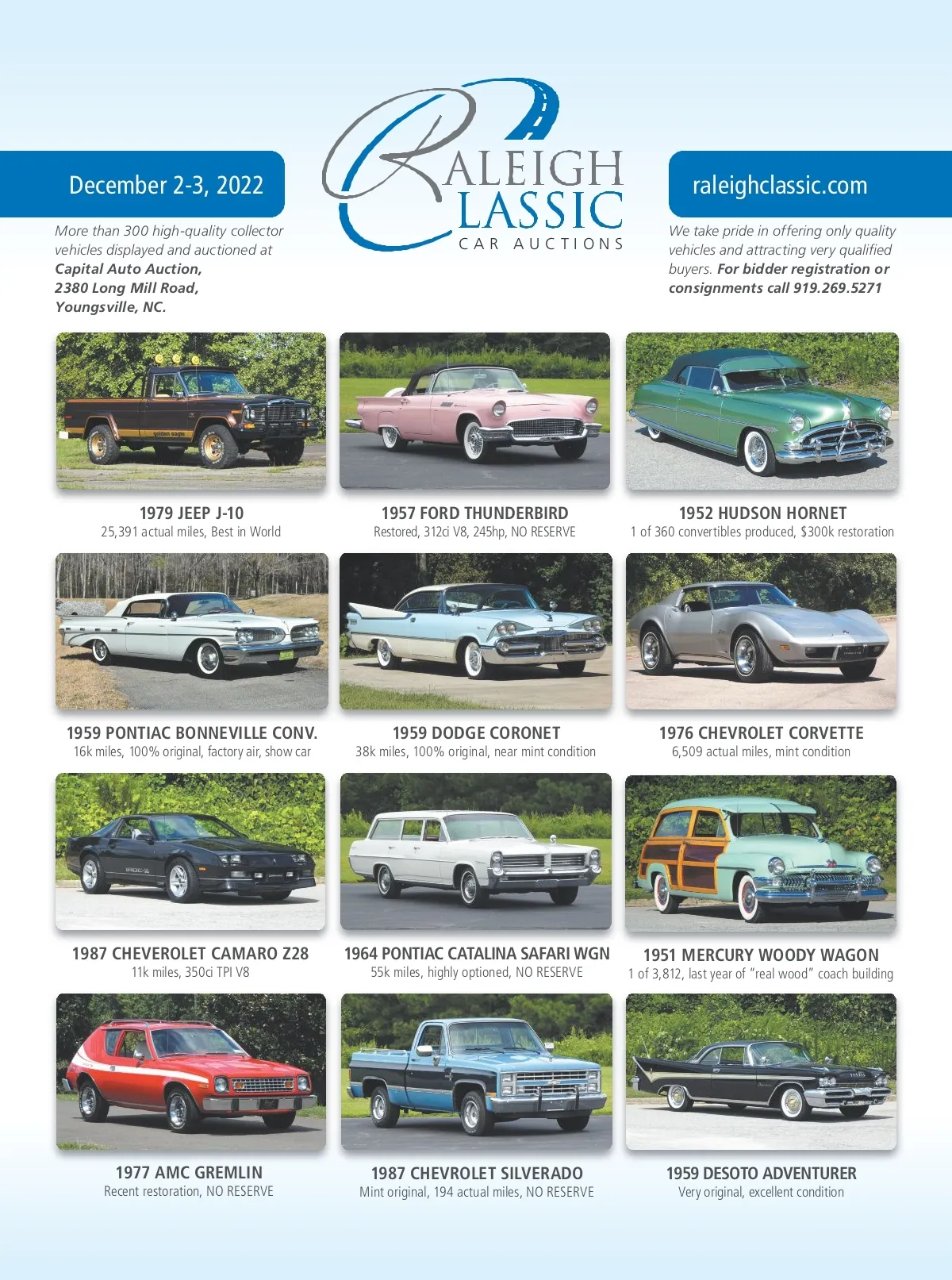 December 2-3, 2022

More than 300 high-quality collector vehicles displayed and auctioned at Capital Auto Auction, 2380 Long Mill Road, Youngsville, NC.

RALEIGH CLASSIC
CAR AUCTIONS

raleighclassic.com

We take pride in offering only quality vehicles and attracting very qualified buyers. For bidder registration or consignments call 919.269.5271

1979 JEEP J-10
25,391 actual miles, Best in World

1957 FORD THUNDERBIRD
Restored, 312ci V8, 245hp, NO RESERVE

1952 HUDSON HORNET
1 of 360 convertibles produced, $300k restoration

1959 PONTIAC BONNEVILLE CONV.
16k miles, 100% original, factory air, show car

1959 DODGE CORONET
38k miles, 100% original, near mint condition

1976 CHEVROLET CORVETTE
6,509 actual miles, mint condition

1987 CHEVEROLET CAMARO Z28
11k miles, 350ci TPI V8

1964 PONTIAC CATALINA SAFARI WGN
55k miles, highly optioned, NO RESERVE

1951 MERCURY WOODY WAGON
1 of 3,812, last year of "real wood" coach building

1977 AMC GREMLIN
Recent restoration, NO RESERVE

1987 CHEVROLET SILVERADO
Mint original, 194 actual miles, NO RESERVE

1959 DESOTO ADVENTURER
Very original, excellent condition